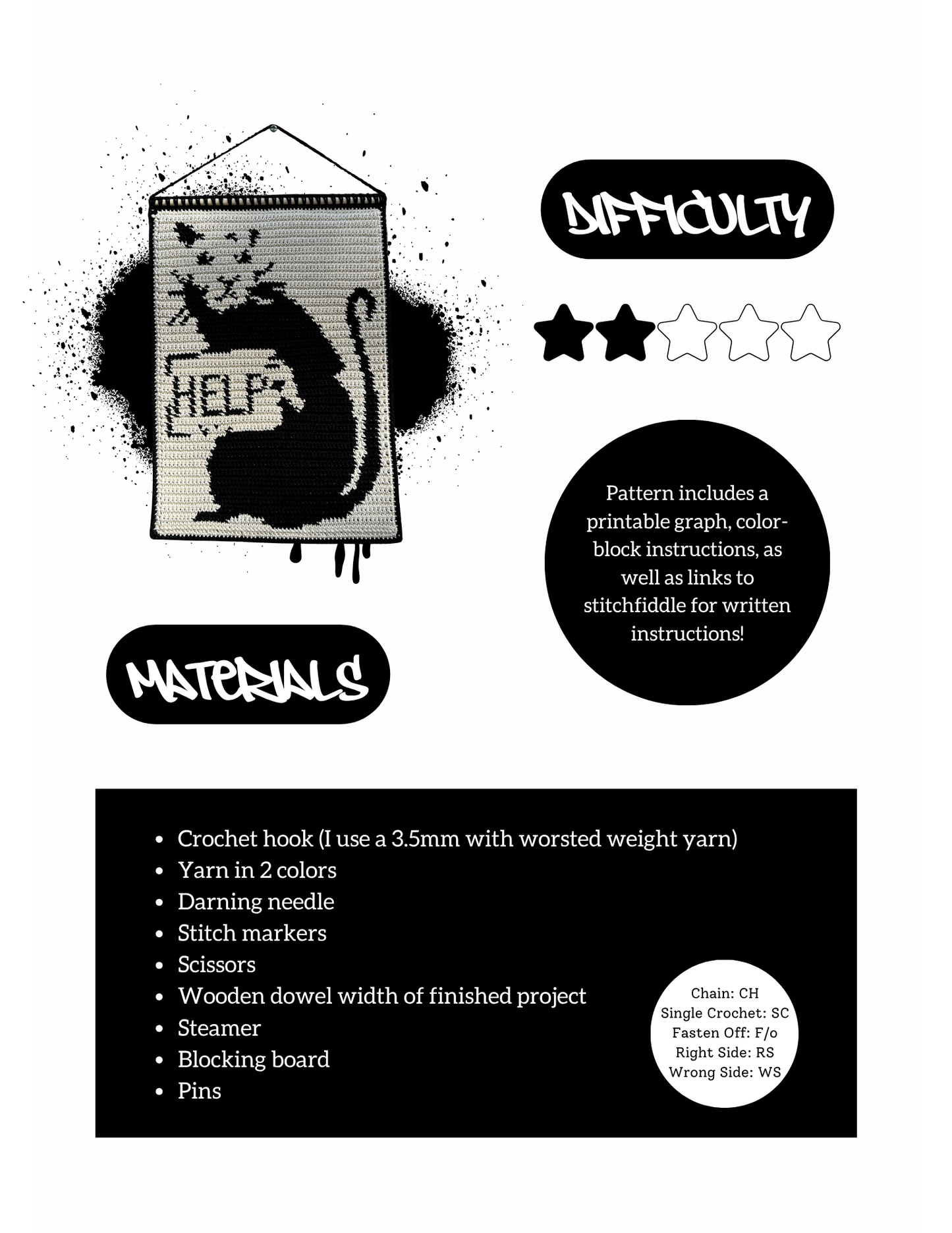 HELP

DIFFICULTY

Pattern includes a printable graph, color-block instructions, as well as links to stitchfiddle for written instructions!

MATERIALS

- Crochet hook (I use a 3.5mm with worsted weight yarn)
- Yarn in 2 colors
- Darning needle
- Stitch markers
- Scissors
- Wooden dowel width of finished project
- Steamer
- Blocking board
- Pins

Chain: CH
Single Crochet: SC
Fasten Off: F/o
Right Side: RS
Wrong Side: WS